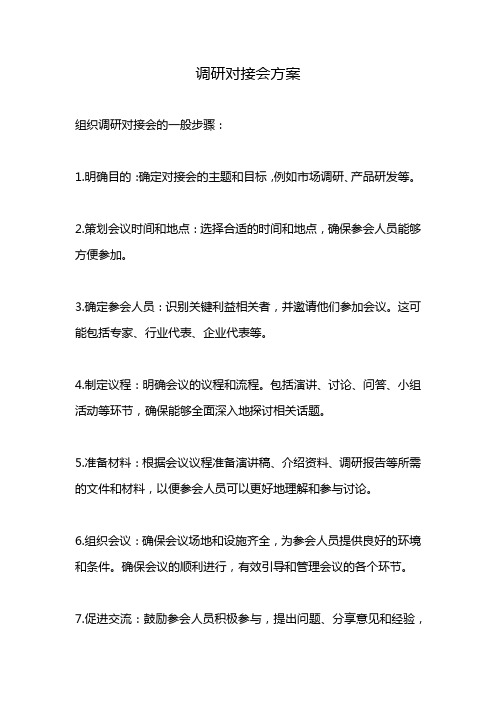 调研对接会方案

组织调研对接会的一般步骤：

1.明确目的：确定对接会的主题和目标，例如市场调研、产品研发等。

2.策划会议时间和地点：选择合适的时间和地点，确保参会人员能够方便参加。

3.确定参会人员：识别关键利益相关者，并邀请他们参加会议。这可能包括专家、行业代表、企业代表等。

4.制定议程：明确会议的议程和流程。包括演讲、讨论、问答、小组活动等环节，确保能够全面深入地探讨相关话题。

5.准备材料：根据会议议程准备演讲稿、介绍资料、调研报告等所需的文件和材料，以便参会人员可以更好地理解和参与讨论。

6.组织会议：确保会议场地和设施齐全，为参会人员提供良好的环境和条件。确保会议的顺利进行，有效引导和管理会议的各个环节。

7.促进交流：鼓励参会人员积极参与，提出问题、分享意见和经验，